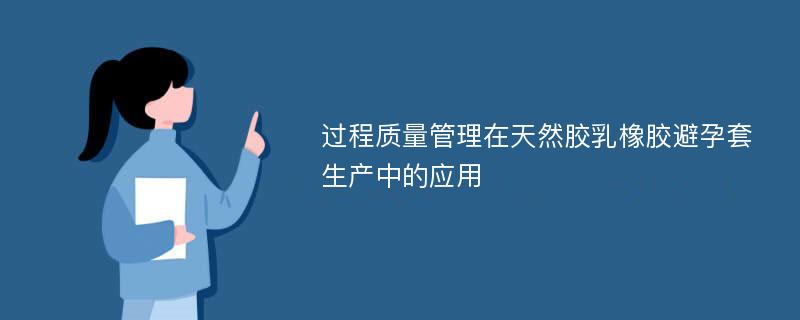 过程质量管理在天然胶乳橡胶避孕套生产中的应用